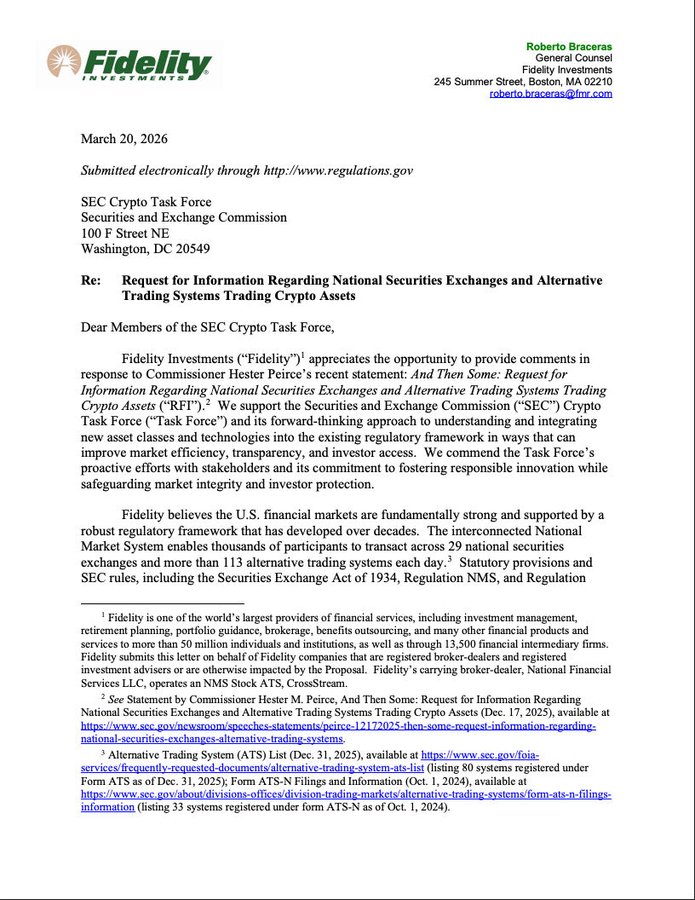 Fidelity
INVESTMENTS

Roberto Braceras
General Counsel
Fidelity Investments
245 Summer Street, Boston, MA 02210
roberto.braceras@fmr.com

March 20, 2026

Submitted electronically through http://www.regulations.gov

SEC Crypto Task Force
Securities and Exchange Commission
100 F Street NE
Washington, DC 20549

Re: Request for Information Regarding National Securities Exchanges and Alternative Trading Systems Trading Crypto Assets

Dear Members of the SEC Crypto Task Force,

Fidelity Investments ("Fidelity")$^1$ appreciates the opportunity to provide comments in response to Commissioner Hester Peirce's recent statement: And Then Some: Request for Information Regarding National Securities Exchanges and Alternative Trading Systems Trading Crypto Assets ("RFI").$^2$ We support the Securities and Exchange Commission ("SEC") Crypto Task Force ("Task Force") and its forward-thinking approach to understanding and integrating new asset classes and technologies into the existing regulatory framework in ways that can improve market efficiency, transparency, and investor access. We commend the Task Force's proactive efforts with stakeholders and its commitment to fostering responsible innovation while safeguarding market integrity and investor protection.

Fidelity believes the U.S. financial markets are fundamentally strong and supported by a robust regulatory framework that has developed over decades. The interconnected National Market System enables thousands of participants to transact across 29 national securities exchanges and more than 113 alternative trading systems each day.$^3$ Statutory provisions and SEC rules, including the Securities Exchange Act of 1934, Regulation NMS, and Regulation

$^1$ Fidelity is one of the world's largest providers of financial services, including investment management, retirement planning, portfolio guidance, brokerage, benefits outsourcing, and many other financial products and services to more than 50 million individuals and institutions, as well as through 13,500 financial intermediary firms. Fidelity submits this letter on behalf of Fidelity companies that are registered broker-dealers and registered investment advisers or are otherwise impacted by the Proposal. Fidelity's carrying broker-dealer, National Financial Services LLC, operates an NMS Stock ATS, CrossStream.

$^2$ See Statement by Commissioner Hester M. Peirce, And Then Some: Request for Information Regarding National Securities Exchanges and Alternative Trading Systems Trading Crypto Assets (Dec. 17, 2025), available at https://www.sec.gov/newsroom/speeches-statements/peirce-12172025-then-some-request-information-regarding-national-securities-exchanges-alternative-trading-systems.

$^3$ Alternative Trading System (ATS) List (Dec. 31, 2025), available at https://www.sec.gov/foia-services/frequently-requested-documents/alternative-trading-system-ats-list (listing 80 systems registered under Form ATS as of Dec. 31, 2025); Form ATS-N Filings and Information (Oct. 1, 2024), available at https://www.sec.gov/about/divisions-offices/division-trading-markets/alternative-trading-systems/form-ats-n-filings-information (listing 33 systems registered under form ATS-N as of Oct. 1, 2024).